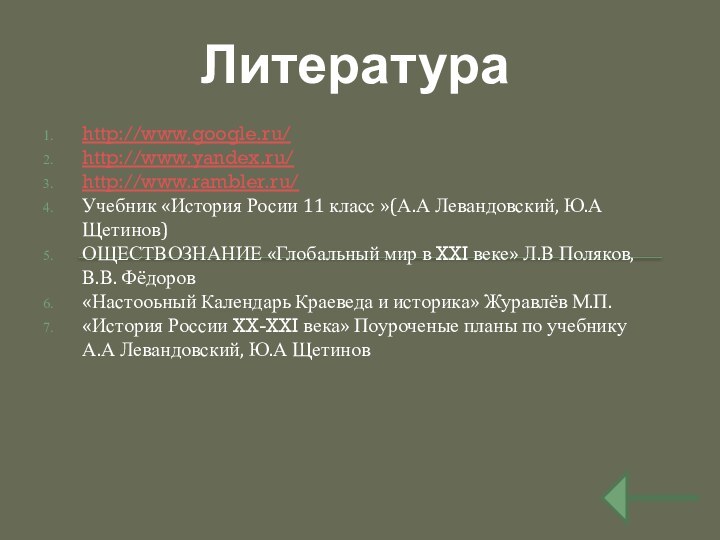 Литература

1. http://www.google.ru/
2. http://www.yandex.ru/
3. http://www.rambler.ru/
4. Учебник «История Росии 11 класс »(А.А Левандовский, Ю.А Щетинов)
5. ОЩЕСТВОЗНАНИЕ «Глобальный мир в XXI веке» Л.В Поляков, В.В. Фёдоров
6. «Настооьный Календарь Краеведа и историка» Журавлёв М.П.
7. «История России XX-XXI века» Поуроченые планы по учебнику А.А Левандовский, Ю.А Щетинов